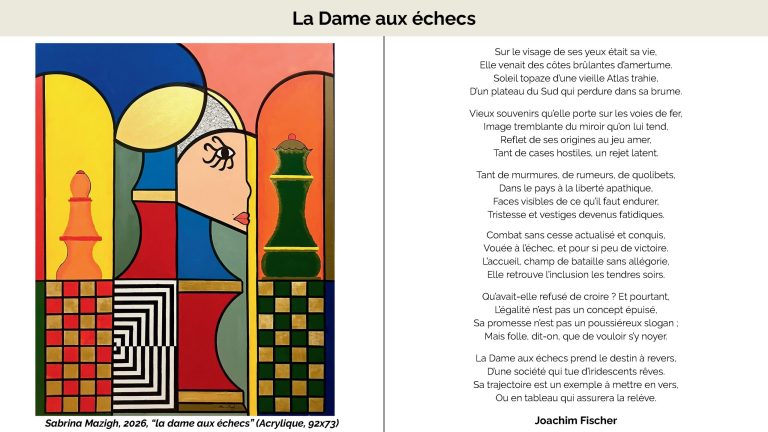 La Dame aux échecs

Sabrina Mazigh, 2026, "la dame aux échecs" (Acrylique, 92x73)

Sur le visage de ses yeux était sa vie,
Elle venait des côtes brûlantes d'amertume.
Soleil topaze d'une vieille Atlas trahie,
D'un plateau du Sud qui perdure dans sa brume.

Vieux souvenirs qu'elle porte sur les voies de fer,
Image tremblante du miroir qu'on lui tend,
Reflet de ses origines au jeu amer,
Tant de cases hostiles, un rejet latent.

Tant de murmures, de rumeurs, de quolibets,
Dans le pays à la liberté apathique,
Faces visibles de ce qu'il faut endurer,
Tristesse et vestiges devenus fatidiques.

Combat sans cesse actualisé et conquis,
Vouée à l'échec, et pour si peu de victoire,
L'accueil, champ de bataille sans allégorie,
Elle retrouve l'inclusion les tendres soirs.

Qu'avait-elle refusé de croire ? Et pourtant,
L'égalité n'est pas un concept épuisé,
Sa promesse n'est pas un poussiéreux slogan ;
Mais folle, dit-on, que de vouloir s'y noyer.

La Dame aux échecs prend le destin à revers,
D'une société qui tue d'iridescents rêves.
Sa trajectoire est un exemple à mettre en vers,
Ou en tableau qui assurera la relève.

Joachim Fischer